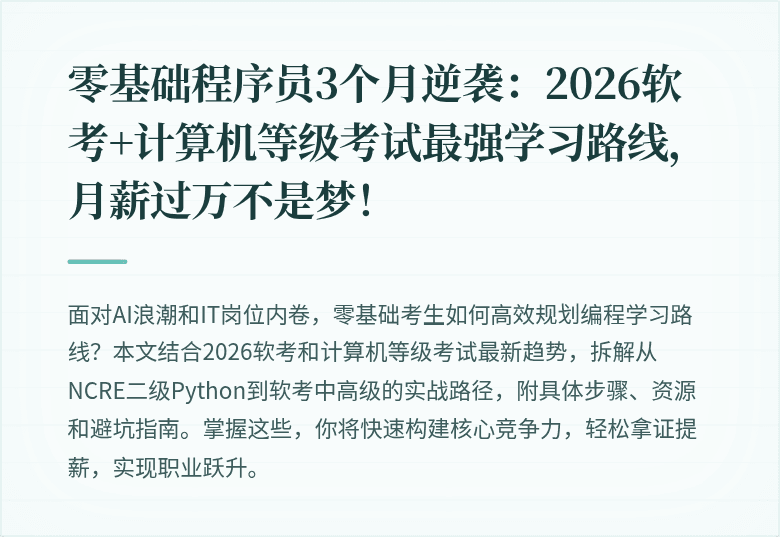 零基础程序员3个月逆袭：2026软考+计算机等级考试最强学习路线，月薪过万不是梦！

面对AI浪潮和IT岗位内卷，零基础考生如何高效规划编程学习路线？本文结合2026软考和计算机等级考试最新趋势，拆解从NCRE二级Python到软考中高级的实战路径，附具体步骤、资源和避坑指南。掌握这些，你将快速构建核心竞争力，轻松拿证提薪，实现职业跃升。